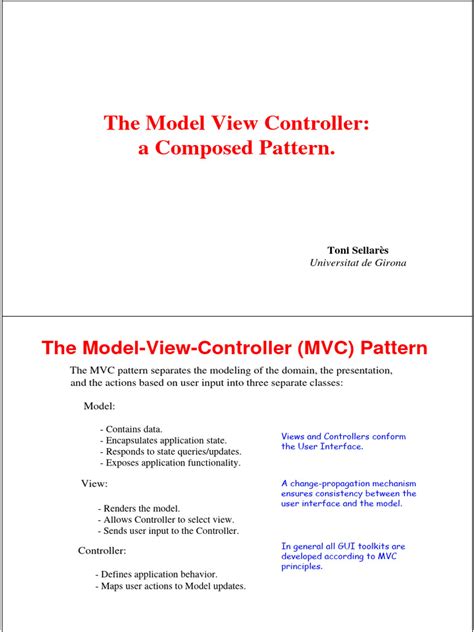 The Model View Controller:
a Composed Pattern.

Toni Sellarès
Universitat de Girona

The Model-View-Controller (MVC) Pattern

The MVC pattern separates the modeling of the domain, the presentation, and the actions based on user input into three separate classes:

Model:

- Contains data.
- Encapsulates application state.
- Responds to state queries/updates.
- Exposes application functionality.

View:

- Renders the model.
- Allows Controller to select view.
- Sends user input to the Controller.

Controller:

- Defines application behavior.
- Maps user actions to Model updates.

Views and Controllers conform the User Interface.

A change-propagation mechanism ensures consistency between the user interface and the model.

In general all GUI toolkits are developed according to MVC principles.